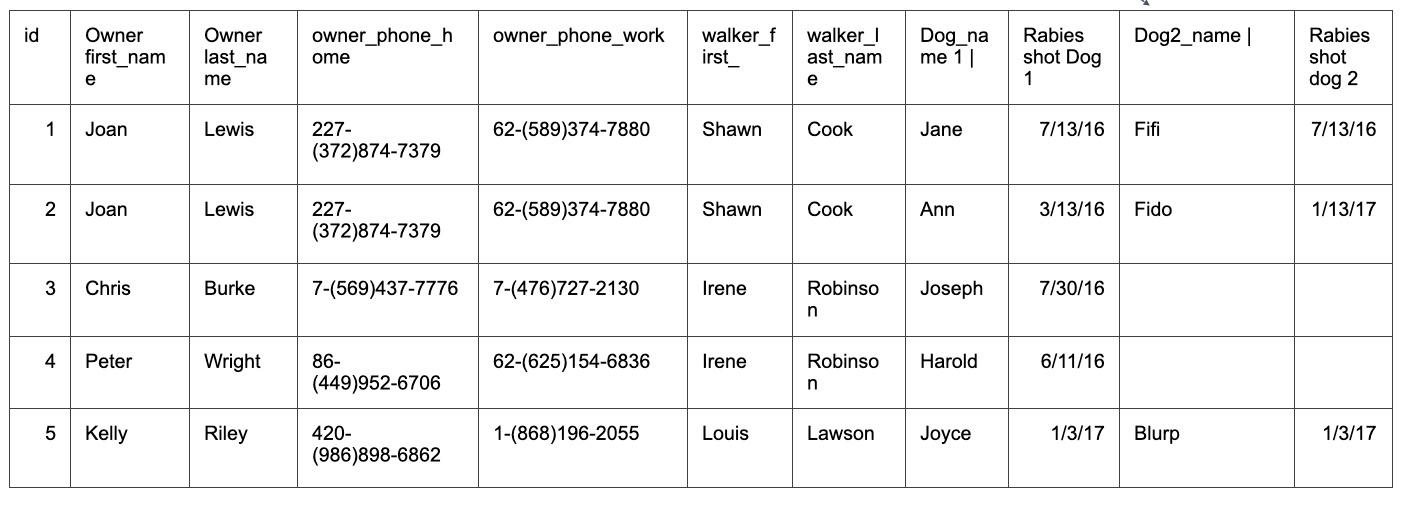 | id | Owner first_name | Owner last_name | owner_phone_home | owner_phone_work | walker_first_ | walker_last_name | Dog_name 1 \| | Rabies shot Dog 1 | Dog2_name \| | Rabies shot dog 2 |
|---|---|---|---|---|---|---|---|---|---|---|
| 1 | Joan | Lewis | 227-(372)874-7379 | 62-(589)374-7880 | Shawn | Cook | Jane | 7/13/16 | Fifi | 7/13/16 |
| 2 | Joan | Lewis | 227-(372)874-7379 | 62-(589)374-7880 | Shawn | Cook | Ann | 3/13/16 | Fido | 1/13/17 |
| 3 | Chris | Burke | 7-(569)437-7776 | 7-(476)727-2130 | Irene | Robinson | Joseph | 7/30/16 | | |
| 4 | Peter | Wright | 86-(449)952-6706 | 62-(625)154-6836 | Irene | Robinson | Harold | 6/11/16 | | |
| 5 | Kelly | Riley | 420-(986)898-6862 | 1-(868)196-2055 | Louis | Lawson | Joyce | 1/3/17 | Blurp | 1/3/17 |